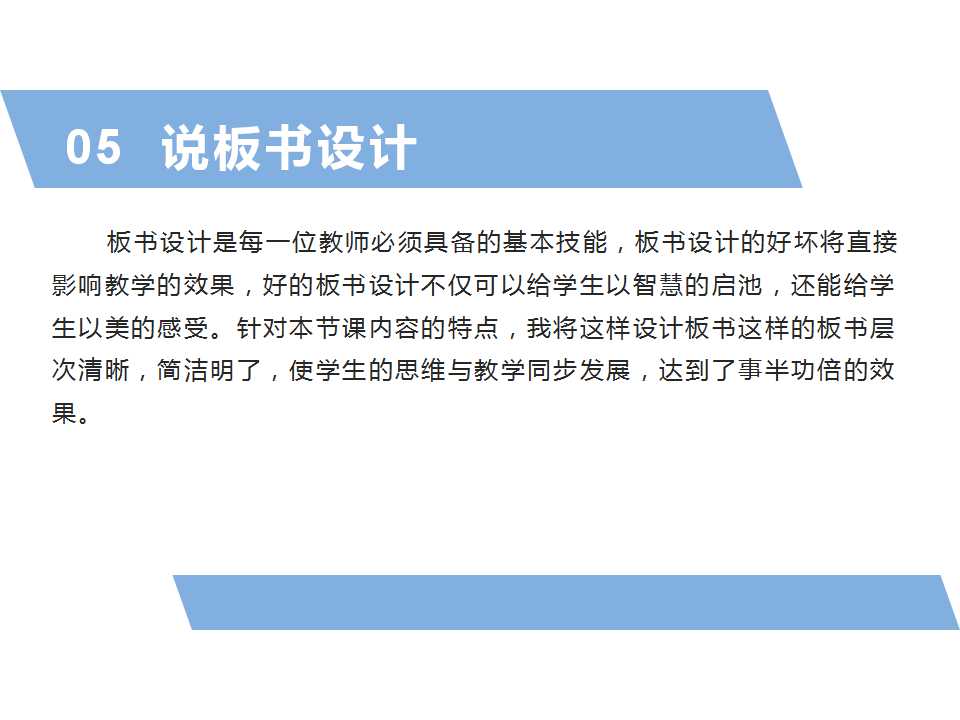 05 说板书设计

板书设计是每一位教师必须具备的基本技能，板书设计的好坏将直接影响教学的效果，好的板书设计不仅可以给学生以智慧的启池，还能给学生以美的感受。针对本节课内容的特点，我将这样设计板书这样的板书层次清晰，简洁明了，使学生的思维与教学同步发展，达到了事半功倍的效果。